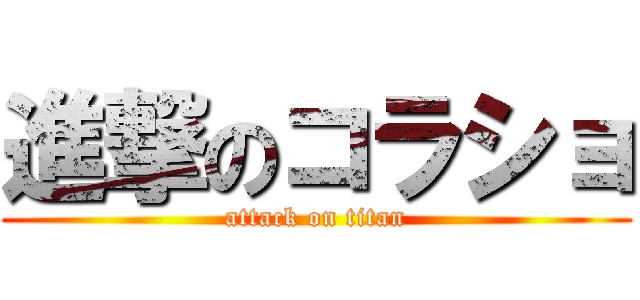 進撃のコラショ
attack on titan